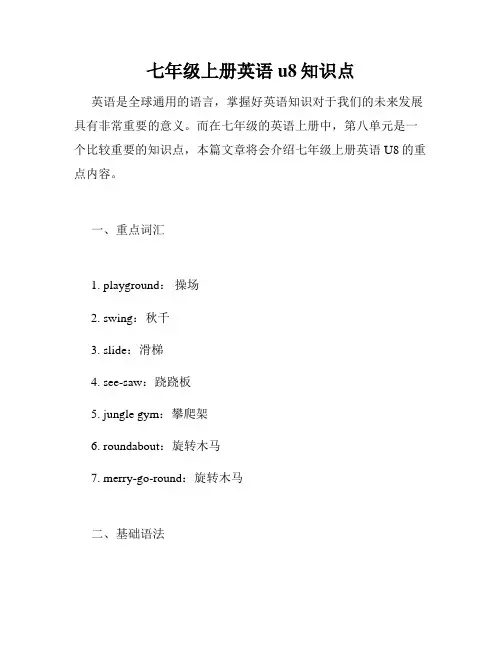 七年级上册英语 u8 知识点

英语是全球通用的语言，掌握好英语知识对于我们的未来发展具有非常重要的意义。而在七年级的英语上册中，第八单元是一个比较重要的知识点，本篇文章将会介绍七年级上册英语 U8 的重点内容。

一、重点词汇

1. playground： 操场

2. swing：秋千

3. slide：滑梯

4. see-saw：跷跷板

5. jungle gym：攀爬架

6. roundabout：旋转木马

7. merry-go-round：旋转木马

二、基础语法